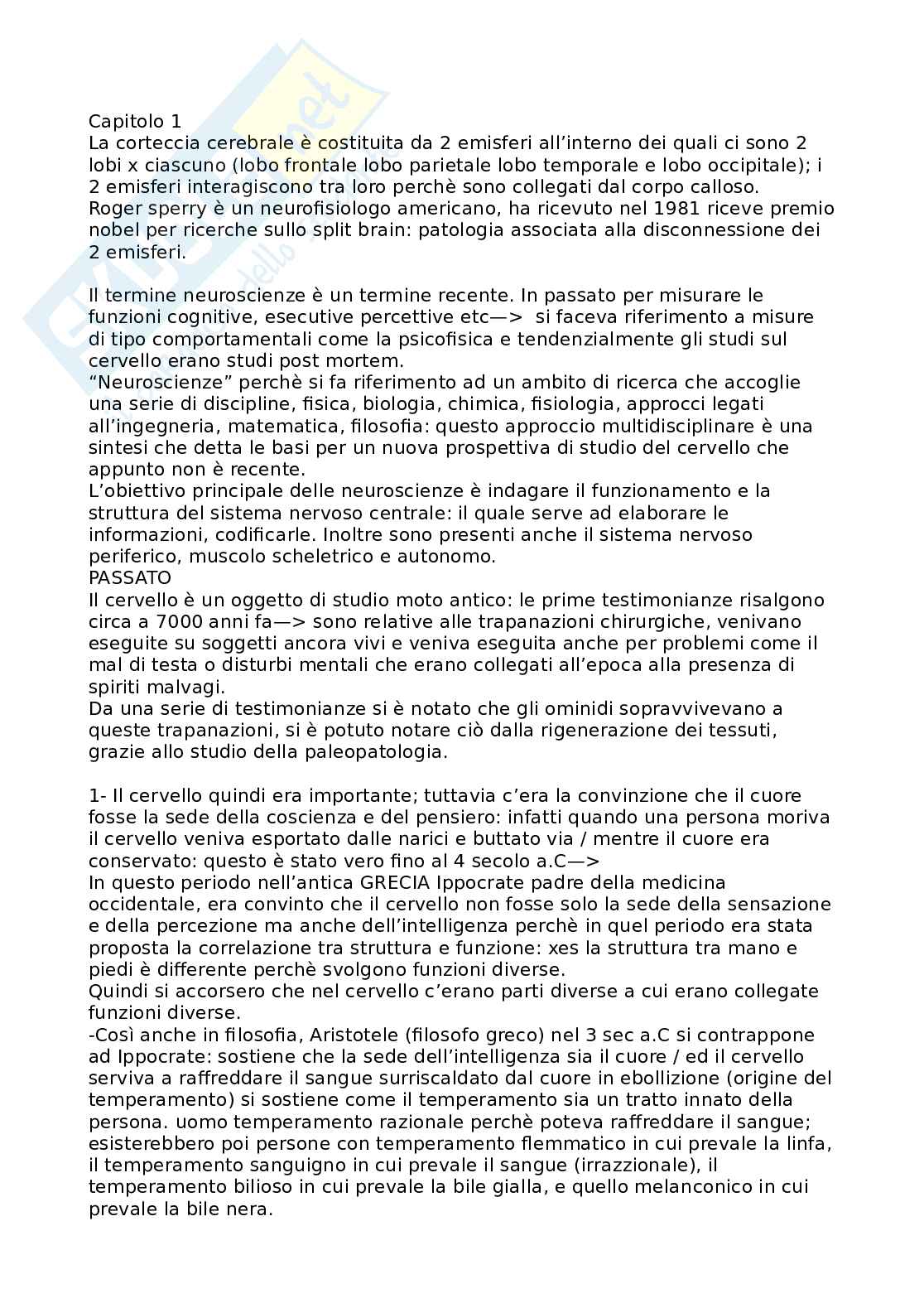 Capitolo 1
La corteccia cerebrale è costituita da 2 emisferi all'interno dei quali ci sono 2 lobi x ciascuno (lobo frontale lobo parietale lobo temporale e lobo occipitale); i 2 emisferi interagiscono tra loro perchè sono collegati dal corpo calloso.
Roger sperry è un neurofisiologo americano, ha ricevuto nel 1981 riceve premio nobel per ricerche sullo split brain: patologia associata alla disconnessione dei 2 emisferi.

Il termine neuroscienze è un termine recente. In passato per misurare le funzioni cognitive, esecutive percettive etc—> si faceva riferimento a misure di tipo comportamentali come la psicofisica e tendenzialmente gli studi sul cervello erano studi post mortem.
"Neuroscienze" perchè si fa riferimento ad un ambito di ricerca che accoglie una serie di discipline, fisica, biologia, chimica, fisiologia, approcci legati all'ingegneria, matematica, filosofia: questo approccio multidisciplinare è una sintesi che detta le basi per un nuova prospettiva di studio del cervello che appunto non è recente.
L'obiettivo principale delle neuroscienze è indagare il funzionamento e la struttura del sistema nervoso centrale: il quale serve ad elaborare le informazioni, codificarle. Inoltre sono presenti anche il sistema nervoso periferico, muscolo scheletrico e autonomo.
PASSATO
Il cervello è un oggetto di studio moto antico: le prime testimonianze risalgono circa a 7000 anni fa—> sono relative alle trapanazioni chirurgiche, venivano eseguite su soggetti ancora vivi e veniva eseguita anche per problemi come il mal di testa o disturbi mentali che erano collegati all'epoca alla presenza di spiriti malvagi.
Da una serie di testimonianze si è notato che gli ominidi sopravvivevano a queste trapanazioni, si è potuto notare ciò dalla rigenerazione dei tessuti, grazie allo studio della paleopatologia.

1- Il cervello quindi era importante; tuttavia c'era la convinzione che il cuore fosse la sede della coscienza e del pensiero: infatti quando una persona moriva il cervello veniva esportato dalle narici e buttato via / mentre il cuore era conservato: questo è stato vero fino al 4 secolo a.C—>
In questo periodo nell'antica GRECIA Ippocrate padre della medicina occidentale, era convinto che il cervello non fosse solo la sede della sensazione e della percezione ma anche dell'intelligenza perchè in quel periodo era stata proposta la correlazione tra struttura e funzione: xes la struttura tra mano e piedi è differente perchè svolgono funzioni diverse.
Quindi si accorsero che nel cervello c'erano parti diverse a cui erano collegate funzioni diverse.
-Così anche in filosofia, Aristotele (filosofo greco) nel 3 sec a.C si contrappone ad Ippocrate: sostiene che la sede dell'intelligenza sia il cuore / ed il cervello serviva a raffreddare il sangue surriscaldato dal cuore in ebollizione (origine del temperamento) si sostiene come il temperamento sia un tratto innato della persona. uomo temperamento razionale perchè poteva raffreddare il sangue; esisterebbero poi persone con temperamento flemmatico in cui prevale la linfa, il temperamento sanguigno in cui prevale il sangue (irrazzionale), il temperamento bilioso in cui prevale la bile gialla, e quello melanconico in cui prevale la bile nera.